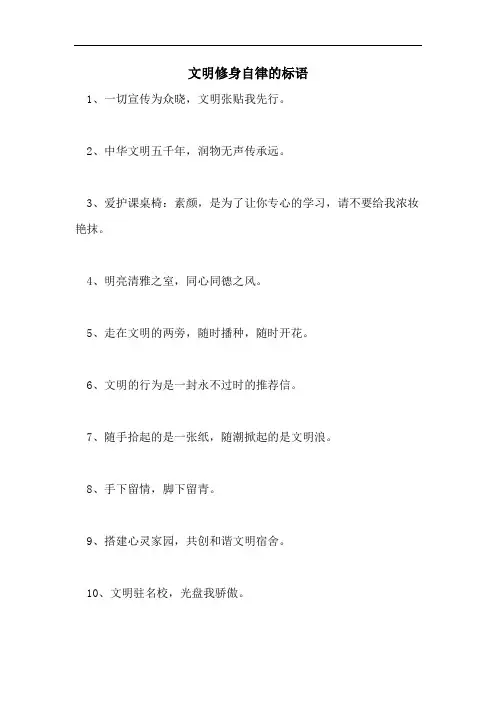 文明修身自律的标语

1、一切宣传为众晓，文明张贴我先行。

2、中华文明五千年，润物无声传承远。

3、爱护课桌椅：素颜，是为了让你专心的学习，请不要给我浓妆艳抹。

4、明亮清雅之室，同心同德之风。

5、走在文明的两旁，随时播种，随时开花。

6、文明的行为是一封永不过时的推荐信。

7、随手拾起的是一张纸，随潮掀起的是文明浪。

8、手下留情，脚下留青。

9、搭建心灵家园，共创和谐文明宿舍。

10、文明驻名校，光盘我骄傲。